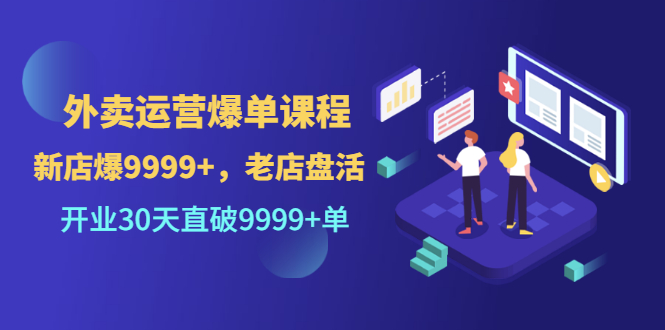 外卖运营爆单课程

新店爆9999+，老店盘活

开业30天直破9999+单